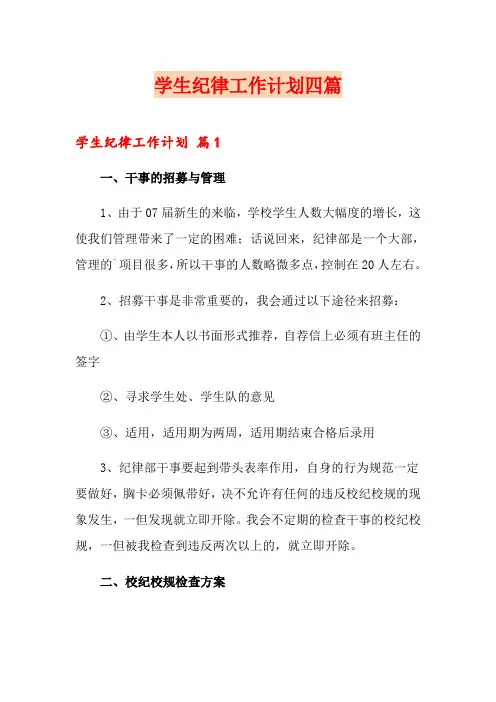 学生纪律工作计划四篇

学生纪律工作计划 篇1

一、干事的招募与管理

1、由于07届新生的来临，学校学生人数大幅度的增长，这使我们管理带来了一定的困难；话说回来，纪律部是一个大部，管理的`项目很多，所以干事的人数略微多点，控制在20人左右。

2、招募干事是非常重要的，我会通过以下途径来招募：

①、由学生本人以书面形式推荐，自荐信上必须有班主任的签字

②、寻求学生处、学生队的意见

③、适用，适用期为两周，适用期结束合格后录用

3、纪律部干事要起到带头表率作用，自身的行为规范一定要做好，胸卡必须佩带好，决不允许有任何的违反校纪校规的现象发生，一但发现就立即开除。我会不定期的检查干事的校纪校规，一但被我检查到违反两次以上的，就立即开除。

二、校纪校规检查方案